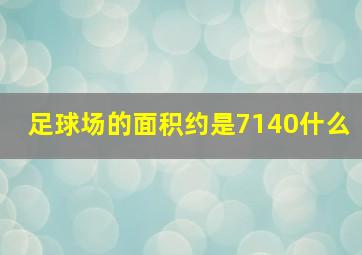 足球场的面积约是7140什么